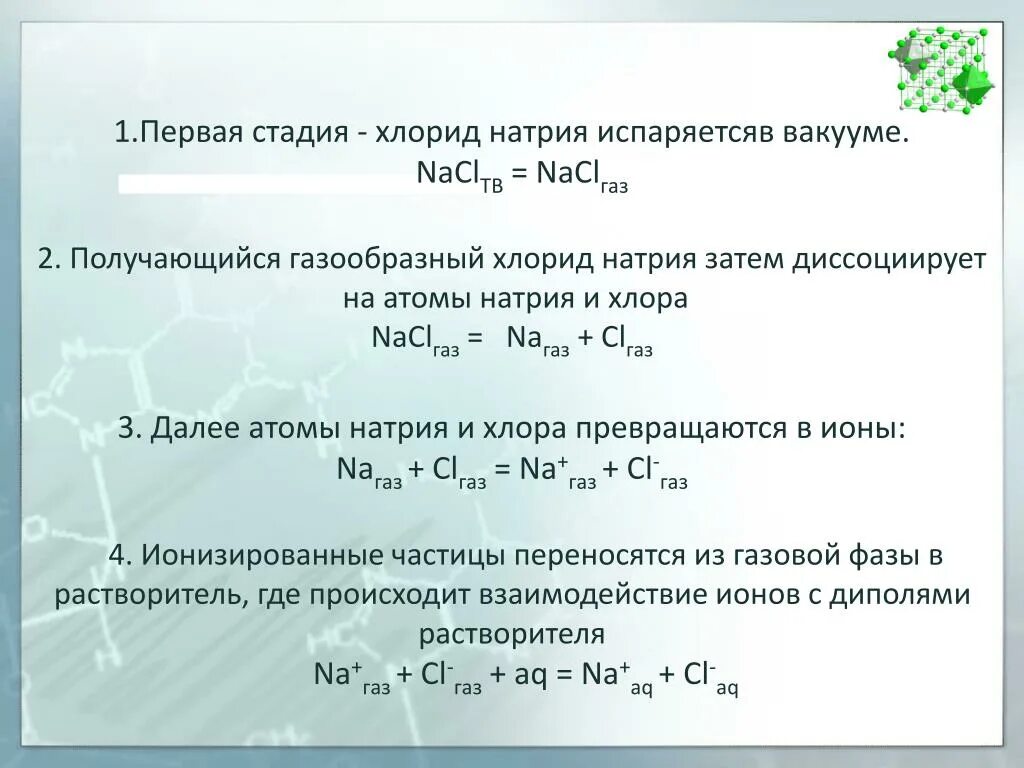 1.Первая стадия - хлорид натрия испаряетсяв вакууме.
$NaCl_{ТВ} = NaCl_{газ}$

2. Получающийся газообразный хлорид натрия затем диссоциирует на атомы натрия и хлора
$NaCl_{газ} = Na_{газ} + Cl_{газ}$

3. Далее атомы натрия и хлора превращаются в ионы:
$Na_{газ} + Cl_{газ} = Na^{+}_{газ} + Cl^{-}_{газ}$

4. Ионизированные частицы переносятся из газовой фазы в растворитель, где происходит взаимодействие ионов с диполями растворителя
$Na^{+}_{газ} + Cl^{-}_{газ} + aq = Na^{+}_{aq} + Cl^{-}_{aq}$